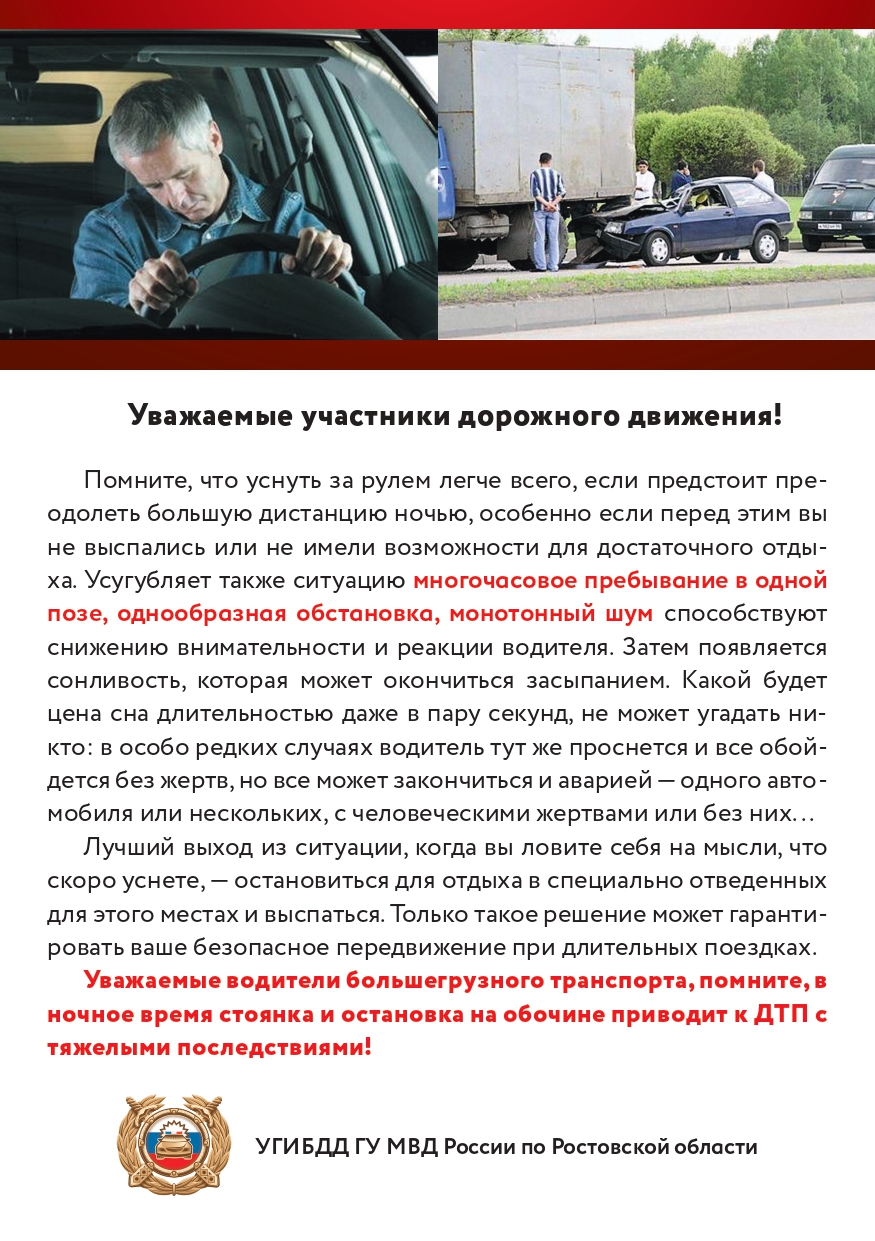 Уважаемые участники дорожного движения!

Помните, что уснуть за рулем легче всего, если предстоит преодолеть большую дистанцию ночью, особенно если перед этим вы не выспались или не имели возможности для достаточного отдыха. Усугубляет также ситуацию многочасовое пребывание в одной позе, однообразная обстановка, монотонный шум способствуют снижению внимательности и реакции водителя. Затем появляется сонливость, которая может окончиться засыпанием. Какой будет цена сна длительностью даже в пару секунд, не может угадать никто: в особо редких случаях водитель тут же проснется и все обойдется без жертв, но все может закончиться и аварией — одного автомобиля или нескольких, с человеческими жертвами или без них…

Лучший выход из ситуации, когда вы ловите себя на мысли, что скоро уснете, — остановиться для отдыха в специально отведенных для этого местах и выспаться. Только такое решение может гарантировать ваше безопасное передвижение при длительных поездках.

Уважаемые водители большегрузного транспорта, помните, в ночное время стоянка и остановка на обочине приводит к ДТП с тяжелыми последствиями!

УГИБДД ГУ МВД России по Ростовской области